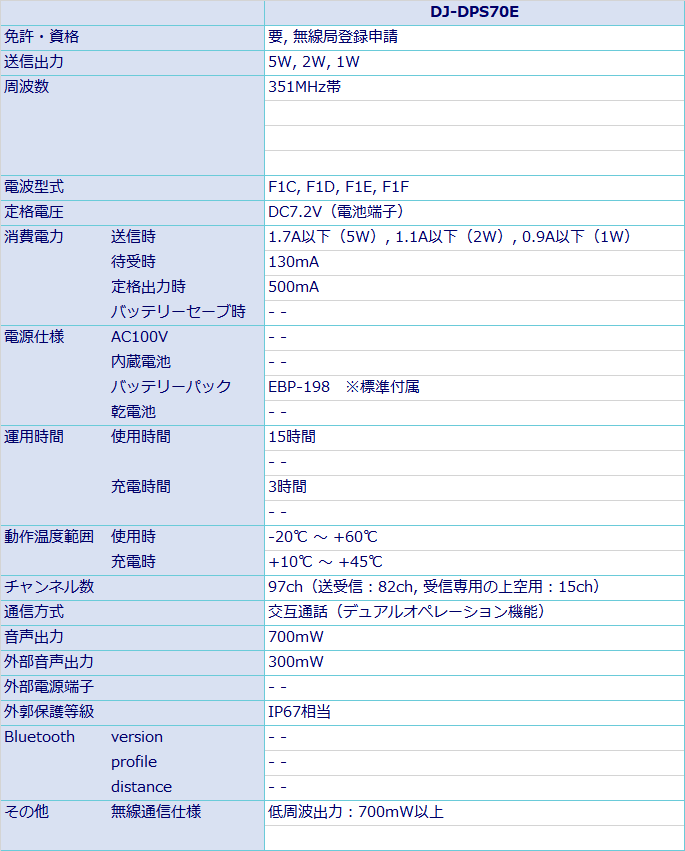 | | | DJ-DPS70E |
|---|---|---|
| 免許・資格 | | 要, 無線局登録申請 |
| 送信出力 | | 5W, 2W, 1W |
| 周波数 | | 351MHz帯 |
| | | |
| | | |
| | | |
| 電波型式 | | F1C, F1D, F1E, F1F |
| 定格電圧 | | DC7.2V（電池端子） |
| 消費電力 | 送信時 | 1.7A以下（5W）, 1.1A以下（2W）, 0.9A以下（1W） |
| | 待受時 | 130mA |
| | 定格出力時 | 500mA |
| | バッテリーセーブ時 | - - |
| 電源仕様 | AC100V | - - |
| | 内蔵電池 | - - |
| | バッテリーパック | EBP-198 ※標準付属 |
| | 乾電池 | - - |
| 運用時間 | 使用時間 | 15時間 |
| | | - - |
| | 充電時間 | 3時間 |
| | | - - |
| 動作温度範囲 | 使用時 | -20℃ ～ +60℃ |
| | 充電時 | +10℃ ～ +45℃ |
| チャンネル数 | | 97ch（送受信：82ch, 受信専用の上空用：15ch） |
| 通信方式 | | 交互通話（デュアルオペレーション機能） |
| 音声出力 | | 700mW |
| 外部音声出力 | | 300mW |
| 外部電源端子 | | - - |
| 外郭保護等級 | | IP67相当 |
| Bluetooth | version | - - |
| | profile | - - |
| | distance | - - |
| その他 | 無線通信仕様 | 低周波出力：700mW以上 |
| | | |